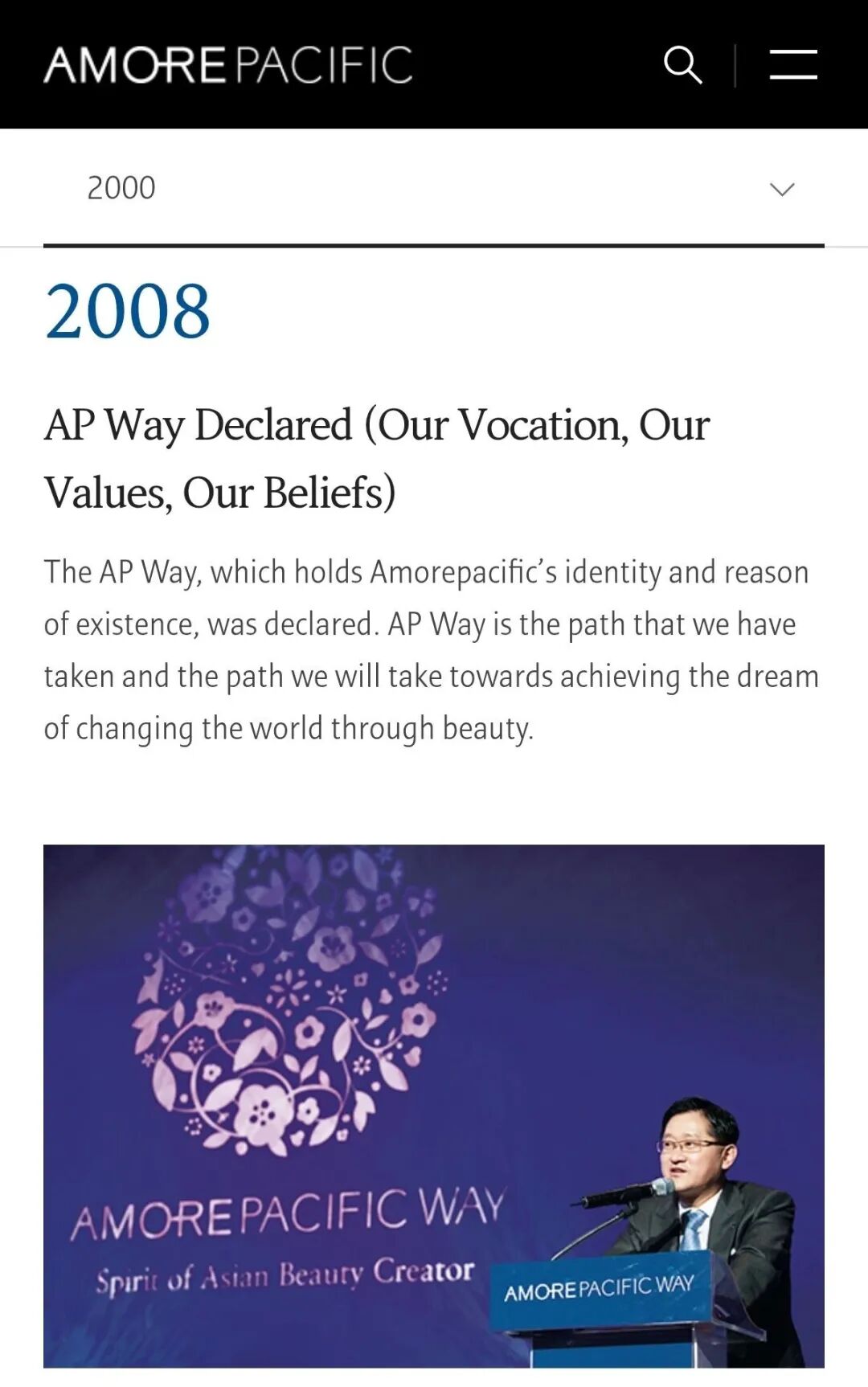 AMOREPACIFIC

2000

2008

AP Way Declared (Our Vocation, Our Values, Our Beliefs)

The AP Way, which holds Amorepacific's identity and reason of existence, was declared. AP Way is the path that we have taken and the path we will take towards achieving the dream of changing the world through beauty.

AMOREPACIFIC WAY

Spirit of Asian Beauty Creator

AMOREPACIFIC WAY